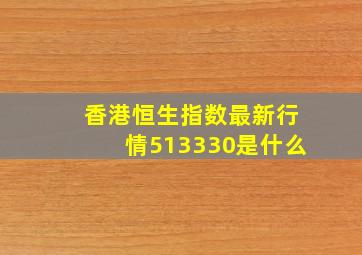 香港恒生指数最新行情513330是什么